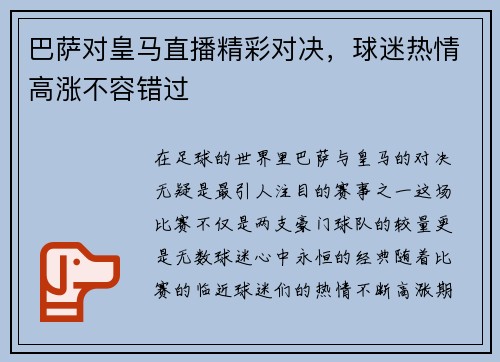 巴萨对皇马直播精彩对决，球迷热情高涨不容错过

在足球的世界里巴萨与皇马的对决无疑是最引人注目的赛事之一这场比赛不仅是两支豪门球队的较量更是无数球迷心中永恒的经典随着比赛的临近球迷们的热情不断高涨期